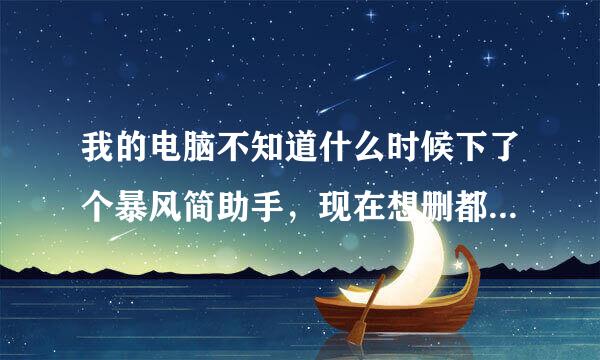 我的电脑不知道什么时候下了个暴风简助手，现在想删都...